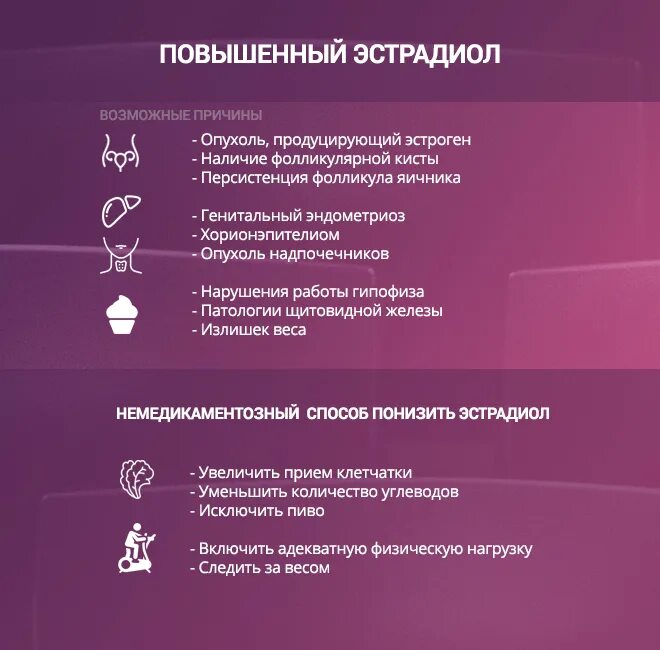 ПОВЫШЕННЫЙ ЭСТРАДИОЛ

ВОЗМОЖНЫЕ ПРИЧИНЫ

- Опухоль, продуцирующий эстроген
- Наличие фолликулярной кисты
- Персистенция фолликула яичника

- Генитальный эндометриоз
- Хорионэпителиом
- Опухоль надпочечников

- Нарушения работы гипофиза
- Патологии щитовидной железы
- Излишек веса

НЕМЕДИКАМЕНТОЗНЫЙ СПОСОБ ПОНИЗИТЬ ЭСТРАДИОЛ

- Увеличить прием клетчатки
- Уменьшить количество углеводов
- Исключить пиво

- Включить адекватную физическую нагрузку
- Следить за весом